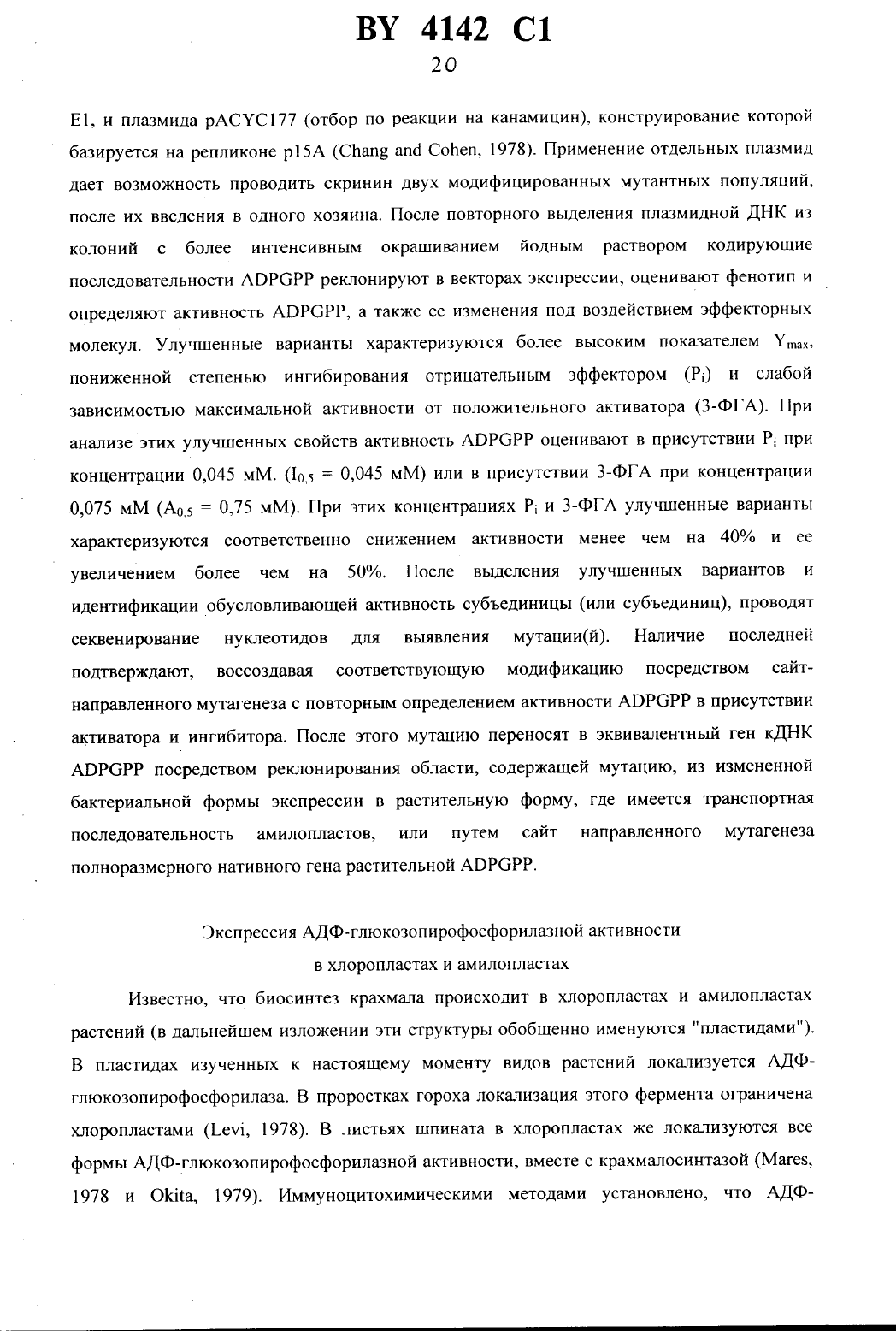 BY 4142 C1

20

E1, и плазмида pACYC177 (отбор по реакции на канамицин), конструирование которой базируется на репликоне p15A (Chang and Cohen, 1978). Применение отдельных плазмид дает возможность проводить скринин двух модифицированных мутантных популяций, после их введения в одного хозяина. После повторного выделения плазмидной ДНК из колоний с более интенсивным окрашиванием йодным раствором кодирующие последовательности ADPGPP реклонируют в векторах экспрессии, оценивают фенотип и определяют активность ADPGPP, а также ее изменения под воздействием эффекторных молекул. Улучшенные варианты характеризуются более высоким показателем $Y_{max}$, пониженной степенью ингибирования отрицательным эффектором ($P_i$) и слабой зависимостью максимальной активности от положительного активатора (3-ФГА). При анализе этих улучшенных свойств активность ADPGPP оценивают в присутствии $P_i$ при концентрации 0,045 мМ. ($I_{0,5}$ = 0,045 мМ) или в присутствии 3-ФГА при концентрации 0,075 мМ ($A_{0,5}$ = 0,75 мМ). При этих концентрациях $P_i$ и 3-ФГА улучшенные варианты характеризуются соответственно снижением активности менее чем на 40% и ее увеличением более чем на 50%. После выделения улучшенных вариантов и идентификации обусловливающей активность субъединицы (или субъединиц), проводят секвенирование нуклеотидов для выявления мутации(й). Наличие последней подтверждают, воссоздавая соответствующую модификацию посредством сайт-направленного мутагенеза с повторным определением активности ADPGPP в присутствии активатора и ингибитора. После этого мутацию переносят в эквивалентный ген кДНК ADPGPP посредством реклонирования области, содержащей мутацию, из измененной бактериальной формы экспрессии в растительную форму, где имеется транспортная последовательность амилопластов, или путем сайт направленного мутагенеза полноразмерного нативного гена растительной ADPGPP.

Экспрессия АДФ-глюкозопирофосфорилазной активности
в хлоропластах и амилопластах

Известно, что биосинтез крахмала происходит в хлоропластах и амилопластах растений (в дальнейшем изложении эти структуры обобщенно именуются "пластидами"). В пластидах изученных к настоящему моменту видов растений локализуется АДФ-глюкозопирофосфорилаза. В проростках гороха локализация этого фермента ограничена хлоропластами (Levi, 1978). В листьях шпината в хлоропластах же локализуются все формы АДФ-глюкозопирофосфорилазной активности, вместе с крахмалосинтазой (Mares, 1978 и Okita, 1979). Иммуноцитохимическими методами установлено, что АДФ-